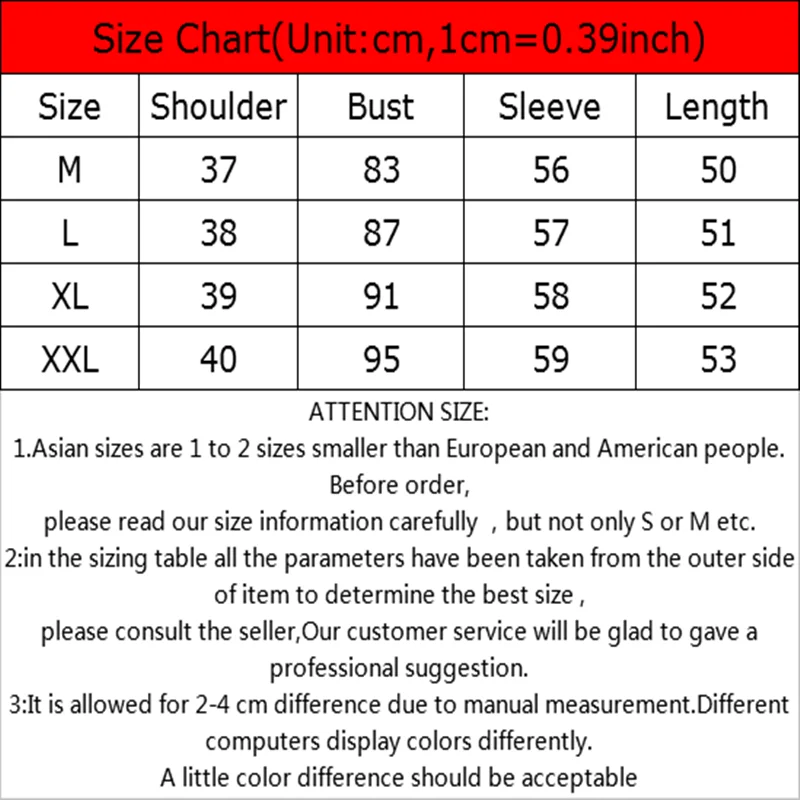 Size Chart(Unit:cm,1cm=0.39inch)

| Size | Shoulder | Bust | Sleeve | Length |
|---|---|---|---|---|
| M | 37 | 83 | 56 | 50 |
| L | 38 | 87 | 57 | 51 |
| XL | 39 | 91 | 58 | 52 |
| XXL | 40 | 95 | 59 | 53 |

ATTENTION SIZE:
1.Asian sizes are 1 to 2 sizes smaller than European and American people. Before order,
please read our size information carefully , but not only S or M etc.
2:in the sizing table all the parameters have been taken from the outer side of item to determine the best size ,
please consult the seller,Our customer service will be glad to gave a professional suggestion.
3:It is allowed for 2-4 cm difference due to manual measurement.Different computers display colors differently.
A little color difference should be acceptable